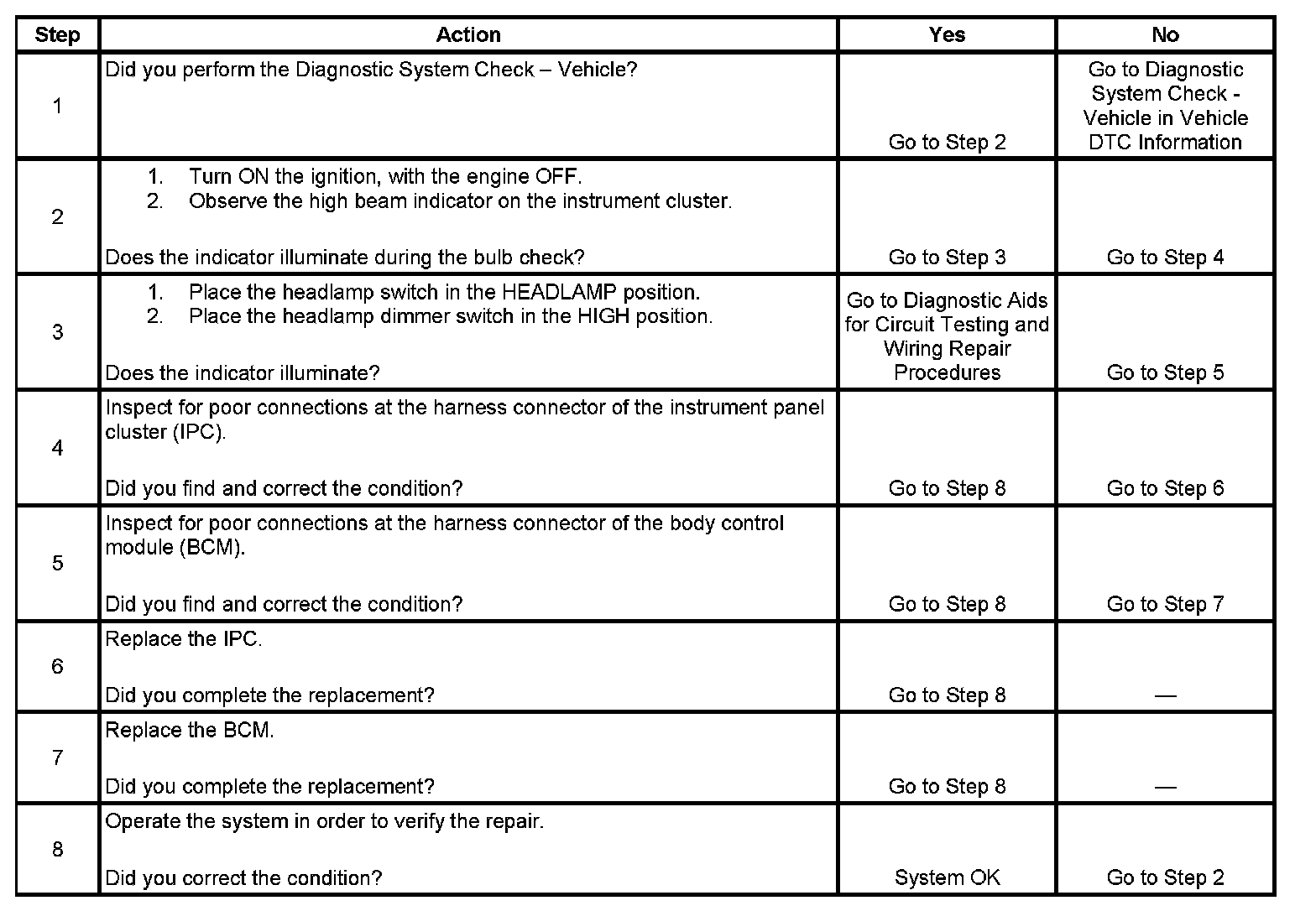 | Step | Action | Yes | No |
|---|---|---|---|
| 1 | Did you perform the Diagnostic System Check – Vehicle? | Go to Step 2 | Go to Diagnostic System Check - Vehicle in Vehicle DTC Information |
| 2 | 1. Turn ON the ignition, with the engine OFF. 2. Observe the high beam indicator on the instrument cluster. Does the indicator illuminate during the bulb check? | Go to Step 3 | Go to Step 4 |
| 3 | 1. Place the headlamp switch in the HEADLAMP position. 2. Place the headlamp dimmer switch in the HIGH position. Does the indicator illuminate? | Go to Diagnostic Aids for Circuit Testing and Wiring Repair Procedures | Go to Step 5 |
| 4 | Inspect for poor connections at the harness connector of the instrument panel cluster (IPC). Did you find and correct the condition? | Go to Step 8 | Go to Step 6 |
| 5 | Inspect for poor connections at the harness connector of the body control module (BCM). Did you find and correct the condition? | Go to Step 8 | Go to Step 7 |
| 6 | Replace the IPC. Did you complete the replacement? | Go to Step 8 | — |
| 7 | Replace the BCM. Did you complete the replacement? | Go to Step 8 | — |
| 8 | Operate the system in order to verify the repair. Did you correct the condition? | System OK | Go to Step 2 |